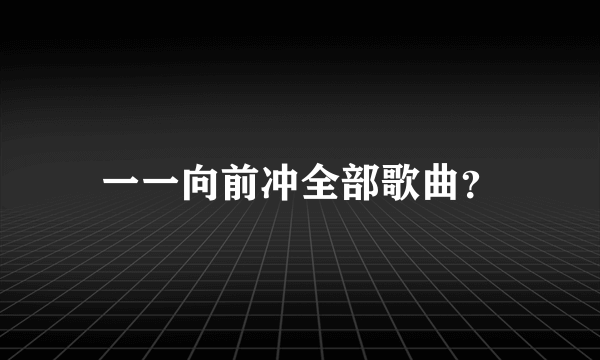 一一向前冲全部歌曲?